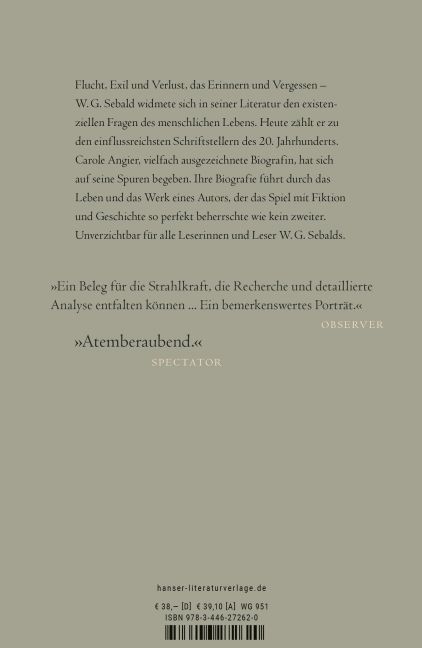 Flucht, Exil und Verlust, das Erinnern und Vergessen – W. G. Sebald widmete sich in seiner Literatur den existenziellen Fragen des menschlichen Lebens. Heute zählt er zu den einflussreichsten Schriftstellern des 20. Jahrhunderts. Carole Angier, vielfach ausgezeichnete Biografin, hat sich auf seine Spuren begeben. Ihre Biografie führt durch das Leben und das Werk eines Autors, der das Spiel mit Fiktion und Geschichte so perfekt beherrschte wie kein zweiter. Unverzichtbar für alle Leserinnen und Leser W. G. Sebalds.

»Ein Beleg für die Strahlkraft, die Recherche und detaillierte Analyse entfalten können ... Ein bemerkenswertes Porträt.«
OBSERVER

»Atemberaubend.«
SPECTATOR

hanser-literaturverlage.de

€ 38,– [D] € 39,10 [A] WG 951
ISBN 978-3-446-27262-0